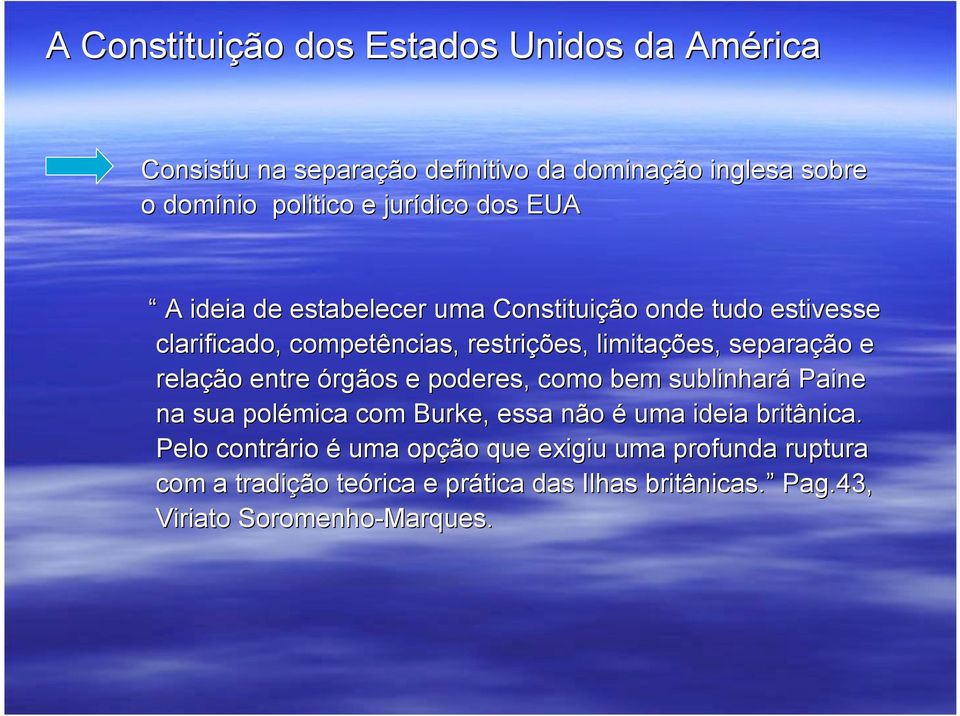 A Constituição dos Estados Unidos da América

Consistiu na separação definitivo da dominação inglesa sobre o domínio político e jurídico dos EUA

“ A ideia de estabelecer uma Constituição onde tudo estivesse clarificado, competências, restrições, limitações, separação e relação entre órgãos e poderes, como bem sublinhará Paine na sua polémica com Burke, essa não é uma ideia britânica. Pelo contrário é uma opção que exigiu uma profunda ruptura com a tradição teórica e prática das Ilhas britânicas.” Pag.43, Viriato Soromenho-Marques.